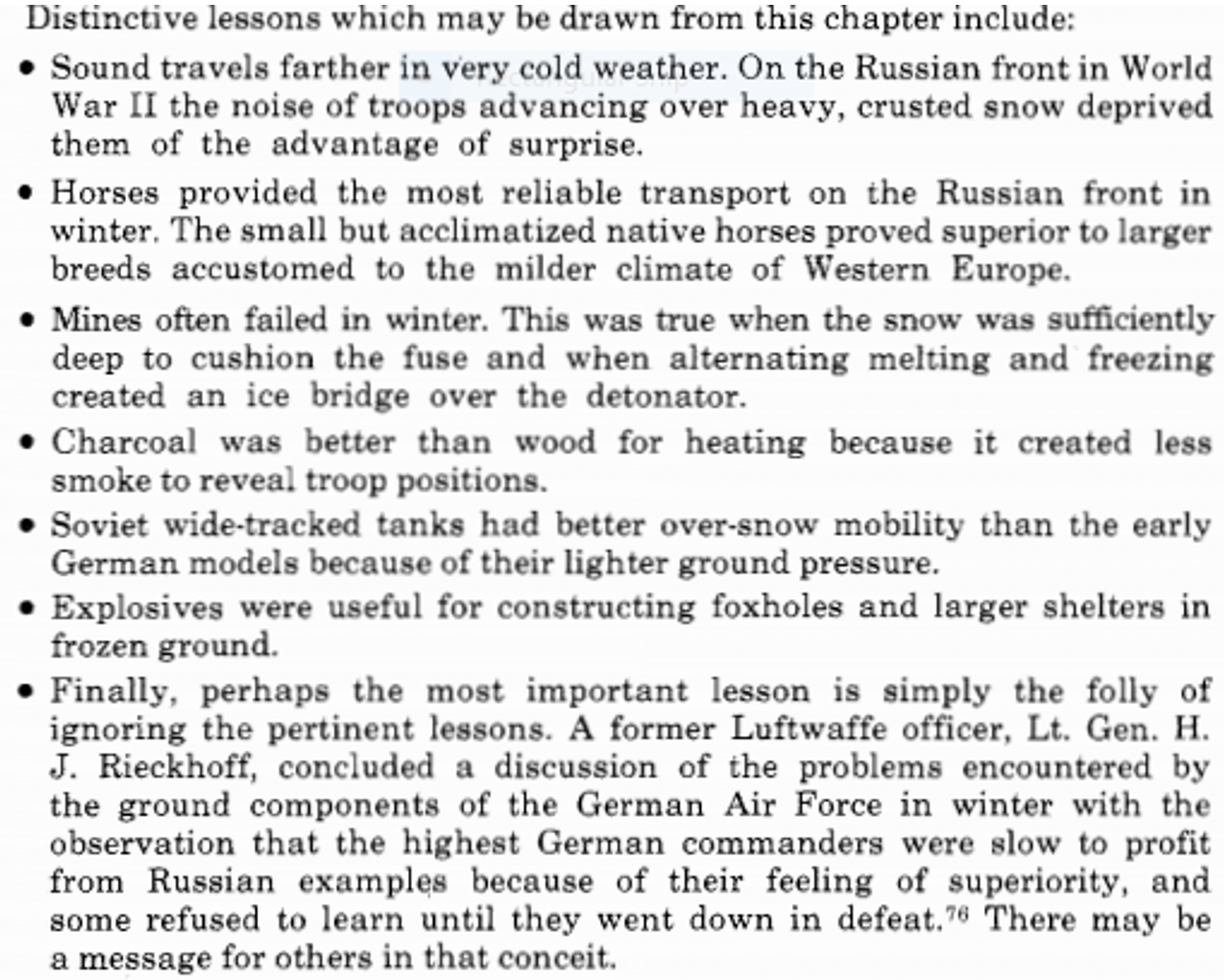 Distinctive lessons which may be drawn from this chapter include:

• Sound travels farther in very cold weather. On the Russian front in World War II the noise of troops advancing over heavy, crusted snow deprived them of the advantage of surprise.

• Horses provided the most reliable transport on the Russian front in winter. The small but acclimatized native horses proved superior to larger breeds accustomed to the milder climate of Western Europe.

• Mines often failed in winter. This was true when the snow was sufficiently deep to cushion the fuse and when alternating melting and freezing created an ice bridge over the detonator.

• Charcoal was better than wood for heating because it created less smoke to reveal troop positions.

• Soviet wide-tracked tanks had better over-snow mobility than the early German models because of their lighter ground pressure.

• Explosives were useful for constructing foxholes and larger shelters in frozen ground.

• Finally, perhaps the most important lesson is simply the folly of ignoring the pertinent lessons. A former Luftwaffe officer, Lt. Gen. H. J. Rieckhoff, concluded a discussion of the problems encountered by the ground components of the German Air Force in winter with the observation that the highest German commanders were slow to profit from Russian examples because of their feeling of superiority, and some refused to learn until they went down in defeat.$^{76}$ There may be a message for others in that conceit.